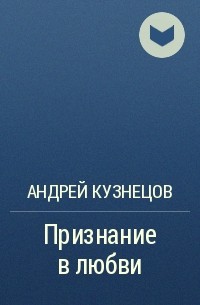 АНДРЕЙ КУЗНЕЦОВ

Признание в любви